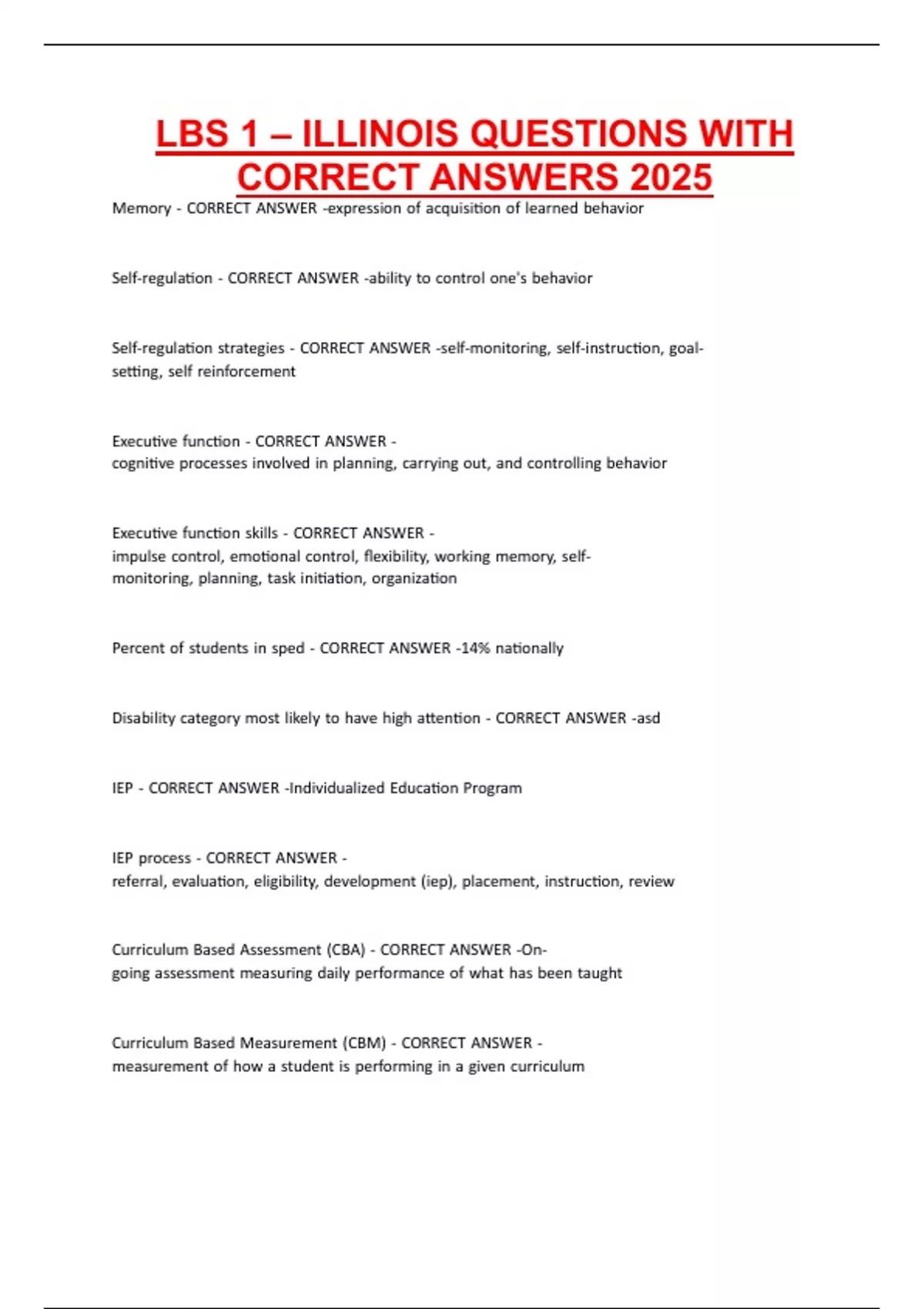 LBS 1 – ILLINOIS QUESTIONS WITH CORRECT ANSWERS 2025

Memory - CORRECT ANSWER -expression of acquisition of learned behavior

Self-regulation - CORRECT ANSWER -ability to control one's behavior

Self-regulation strategies - CORRECT ANSWER -self-monitoring, self-instruction, goal-setting, self reinforcement

Executive function - CORRECT ANSWER - cognitive processes involved in planning, carrying out, and controlling behavior

Executive function skills - CORRECT ANSWER - impulse control, emotional control, flexibility, working memory, self-monitoring, planning, task initiation, organization

Percent of students in sped - CORRECT ANSWER -14% nationally

Disability category most likely to have high attention - CORRECT ANSWER -asd

IEP - CORRECT ANSWER -Individualized Education Program

IEP process - CORRECT ANSWER - referral, evaluation, eligibility, development (iep), placement, instruction, review

Curriculum Based Assessment (CBA) - CORRECT ANSWER -On-going assessment measuring daily performance of what has been taught

Curriculum Based Measurement (CBM) - CORRECT ANSWER - measurement of how a student is performing in a given curriculum